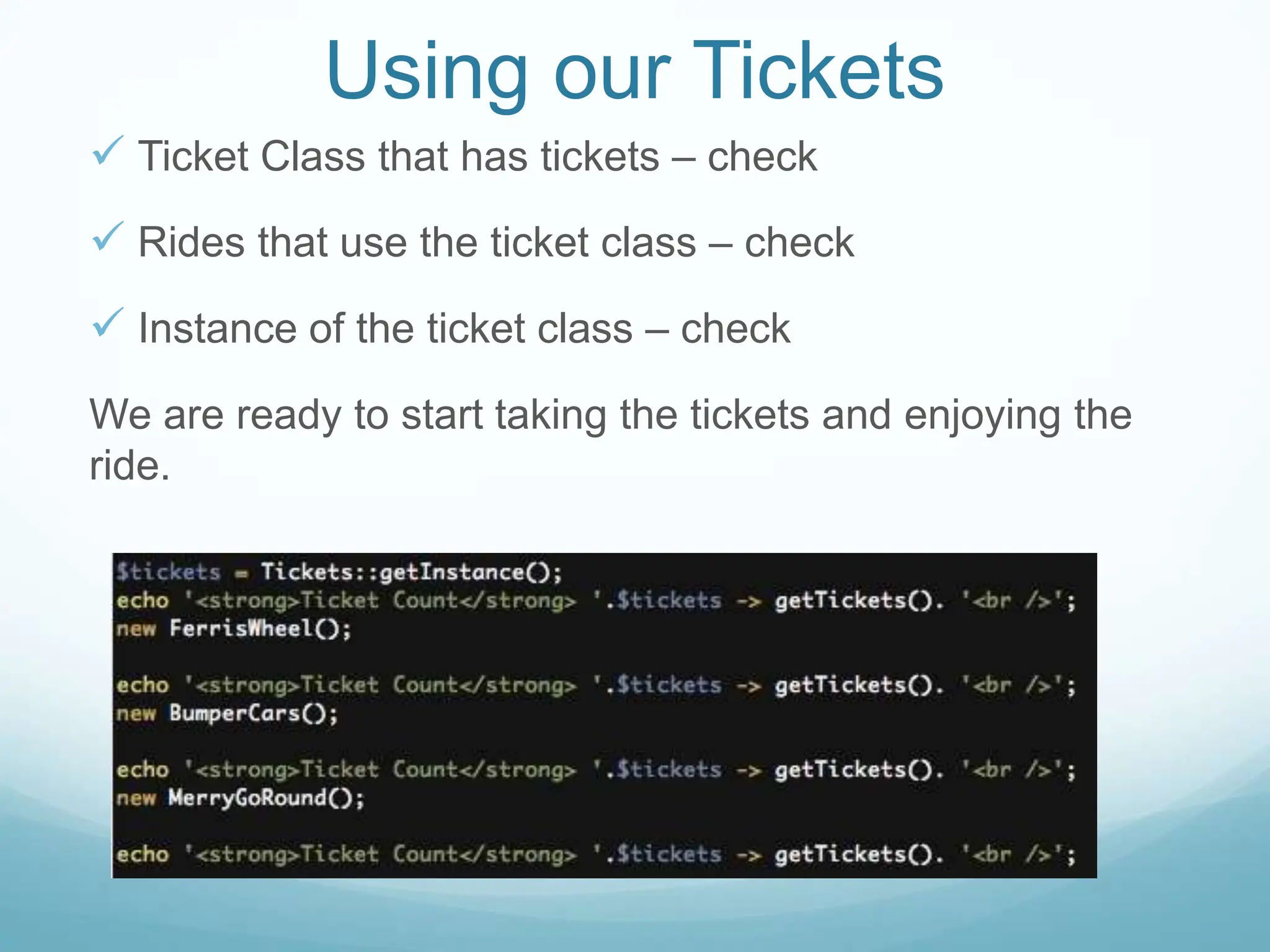 Using our Tickets

✓ Ticket Class that has tickets – check

✓ Rides that use the ticket class – check

✓ Instance of the ticket class – check

We are ready to start taking the tickets and enjoying the ride.

$tickets = Tickets::getInstance();
echo '<strong>Ticket Count</strong> '.$tickets -> getTickets(). '<br />';
new FerrisWheel();

echo '<strong>Ticket Count</strong> '.$tickets -> getTickets(). '<br />';
new BumperCars();

echo '<strong>Ticket Count</strong> '.$tickets -> getTickets(). '<br />';
new MerryGoRound();

echo '<strong>Ticket Count</strong> '.$tickets -> getTickets(). '<br />';